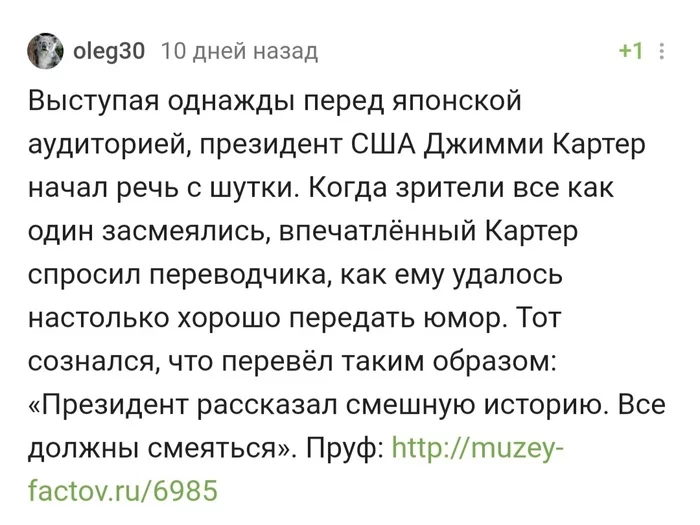 oleg30 10 дней назад +1

Выступая однажды перед японской аудиторией, президент США Джимми Картер начал речь с шутки. Когда зрители все как один засмеялись, впечатлённый Картер спросил переводчика, как ему удалось настолько хорошо передать юмор. Тот сознался, что перевёл таким образом: «Президент рассказал смешную историю. Все должны смеяться». Пруф: http://muzey-factov.ru/6985